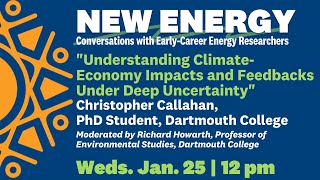 NEW ENERGY
Conversations with Early-Career Energy Researchers

"Understanding Climate-Economy Impacts and Feedbacks Under Deep Uncertainty"

Christopher Callahan,
PhD Student, Dartmouth College

Moderated by Richard Howarth, Professor of Environmental Studies, Dartmouth College

Weds. Jan. 25 | 12 pm